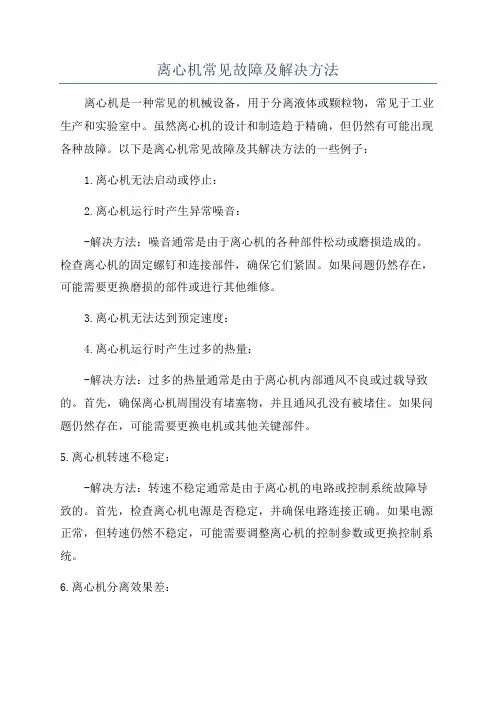 离心机常见故障及解决方法

离心机是一种常见的机械设备，用于分离液体或颗粒物，常见于工业生产和实验室中。虽然离心机的设计和制造趋于精确，但仍然有可能出现各种故障。以下是离心机常见故障及其解决方法的一些例子：

1.离心机无法启动或停止：

2.离心机运行时产生异常噪音：

-解决方法：噪音通常是由于离心机的各种部件松动或磨损造成的。检查离心机的固定螺钉和连接部件，确保它们紧固。如果问题仍然存在，可能需要更换磨损的部件或进行其他维修。

3.离心机无法达到预定速度：

4.离心机运行时产生过多的热量：

-解决方法：过多的热量通常是由于离心机内部通风不良或过载导致的。首先，确保离心机周围没有堵塞物，并且通风孔没有被堵住。如果问题仍然存在，可能需要更换电机或其他关键部件。

5.离心机转速不稳定：

-解决方法：转速不稳定通常是由于离心机的电路或控制系统故障导致的。首先，检查离心机电源是否稳定，并确保电路连接正确。如果电源正常，但转速仍然不稳定，可能需要调整离心机的控制参数或更换控制系统。

6.离心机分离效果差：